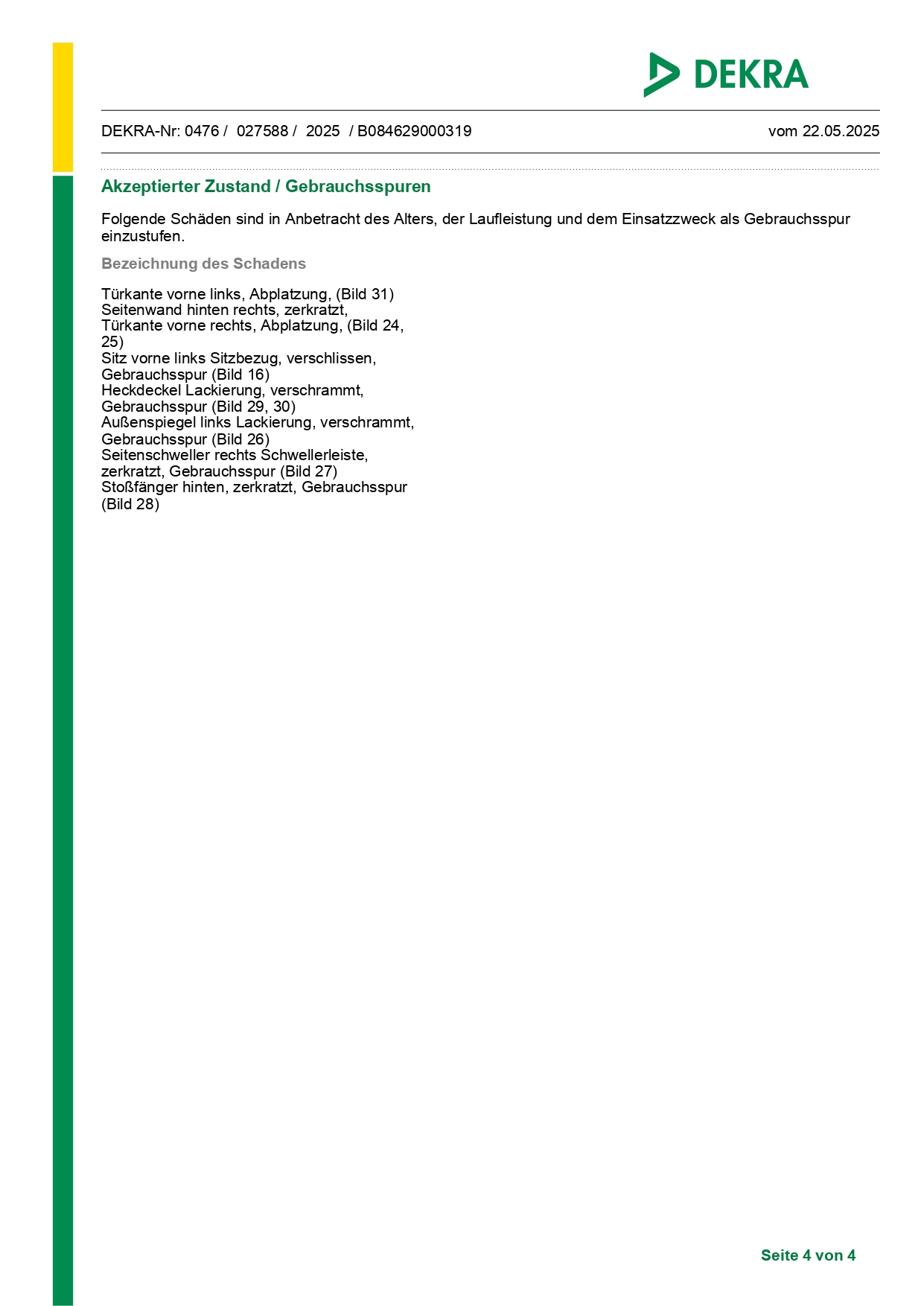 DEKRA

DEKRA-Nr: 0476 / 027588 / 2025 / B084629000319

vom 22.05.2025

Akzeptierter Zustand / Gebrauchsspuren

Folgende Schäden sind in Anbetracht des Alters, der Laufleistung und dem Einsatzzweck als Gebrauchsspur einzustufen.

Bezeichnung des Schadens

Türkante vorne links, Abplatzung, (Bild 31)
Seitenwand hinten rechts, zerkratzt,
Türkante vorne rechts, Abplatzung, (Bild 24, 25)
Sitz vorne links Sitzbezug, verschlissen, Gebrauchsspur (Bild 16)
Heckdeckel Lackierung, verschrammt, Gebrauchsspur (Bild 29, 30)
Außenspiegel links Lackierung, verschrammt, Gebrauchsspur (Bild 26)
Seitenschweller rechts Schwellerleiste, zerkratzt, Gebrauchsspur (Bild 27)
Stoßfänger hinten, zerkratzt, Gebrauchsspur (Bild 28)

Seite 4 von 4